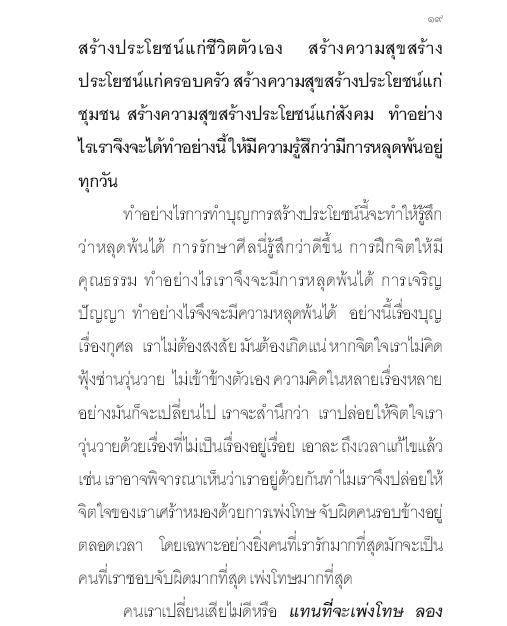 ๑๙

สร้างประโยชน์แก่ชีวิตตัวเอง สร้างความสุขสร้างประโยชน์แก่ครอบครัว สร้างความสุขสร้างประโยชน์แก่ชุมชน สร้างความสุขสร้างประโยชน์แก่สังคม ทำอย่างไรเราจึงจะได้ทำอย่างนี้ ให้มีความรู้สึกว่ามีการหลุดพ้นอยู่ทุกวัน

ทำอย่างไรการทำบุญการสร้างประโยชน์นี้จะทำให้รู้สึกว่าหลุดพ้นได้ การรักษาศีลนี่รู้สึกว่าดีขึ้น การฝึกจิตให้มีคุณธรรม ทำอย่างไรเราจึงจะมีการหลุดพ้นได้ การเจริญปัญญา ทำอย่างไรจึงจะมีความหลุดพ้นได้ อย่างนี้เรื่องบุญเรื่องกุศล เราไม่ต้องสงสัย มันต้องเกิดแน่ หากจิตใจเราไม่คิดฟุ้งซ่านวุ่นวาย ไม่เข้าข้างตัวเอง ความคิดในหลายเรื่องหลายอย่างมันก็จะเปลี่ยนไป เราจะสำนึกว่า เราปล่อยให้จิตใจเราวุ่นวายด้วยเรื่องที่ไม่เป็นเรื่องอยู่เรื่อย เอาละ ถึงเวลาแก้ไขแล้ว เช่น เราอาจพิจารณาเห็นว่าเราอยู่ด้วยกันทำไมเราจึงปล่อยให้จิตใจของเราเศร้าหมองด้วยการเพ่งโทษ จับผิดคนรอบข้างอยู่ตลอดเวลา โดยเฉพาะอย่างยิ่งคนที่เรารักมากที่สุดมักจะเป็นคนที่เราชอบจับผิดมากที่สุด เพ่งโทษมากที่สุด

คนเราเปลี่ยนเสียไม่ดีหรือ แทนที่จะเพ่งโทษ ลอง